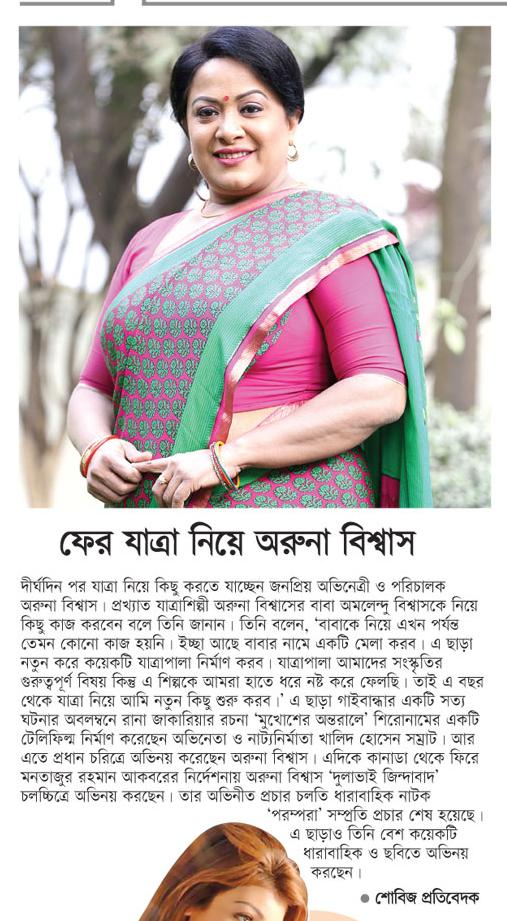 ফের যাত্রা নিয়ে অরুনা বিশ্বাস

দীর্ঘদিন পর যাত্রা নিয়ে কিছু করতে যাচ্ছেন জনপ্রিয় অভিনেত্রী ও পরিচালক অরুনা বিশ্বাস। প্রখ্যাত যাত্রাশিল্পী অরুনা বিশ্বাসের বাবা অমলেন্দু বিশ্বাসকে নিয়ে কিছু কাজ করবেন বলে তিনি জানান। তিনি বলেন, 'বাবাকে নিয়ে এখন পর্যন্ত তেমন কোনো কাজ হয়নি। ইচ্ছা আছে বাবার নামে একটি মেলা করব। এ ছাড়া নতুন করে কয়েকটি যাত্রাপালা নির্মাণ করব। যাত্রাপালা আমাদের সংস্কৃতির গুরুত্বপূর্ণ বিষয় কিন্তু এ শিল্পকে আমরা হাতে ধরে নষ্ট করে ফেলছি। তাই এ বছর থেকে যাত্রা নিয়ে আমি নতুন কিছু শুরু করব।' এ ছাড়া গাইবান্ধার একটি সত্য ঘটনার অবলম্বনে রানা জাকারিয়ার রচনা 'মুখোশের অন্তরালে' শিরোনামের একটি টেলিফিল্ম নির্মাণ করেছেন অভিনেতা ও নাট্যনির্মাতা খালিদ হোসেন সম্রাট। আর এতে প্রধান চরিত্রে অভিনয় করেছেন অরুনা বিশ্বাস। এদিকে কানাডা থেকে ফিরে মনতাজুর রহমান আকবরের নির্দেশনায় অরুনা বিশ্বাস 'দুলাভাই জিন্দাবাদ' চলচ্চিত্রে অভিনয় করছেন। তার অভিনীত প্রচার চলতি ধারাবাহিক নাটক 'পরম্পরা' সম্প্রতি প্রচার শেষ হয়েছে। এ ছাড়াও তিনি বেশ কয়েকটি ধারাবাহিক ও ছবিতে অভিনয় করছেন।

● শোবিজ প্রতিবেদক